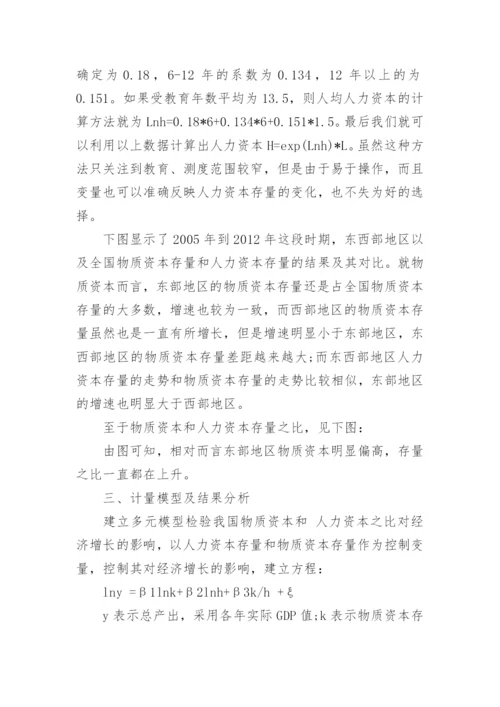 确定为 0.18，6-12 年的系数为 0.134，12 年以上的为 0.151。如果受教育年数平均为 13.5，则人均人力资本的计算方法就为 Lnh=0.18*6+0.134*6+0.151*1.5。最后我们就可以利用以上数据计算出人力资本 H=exp(Lnh)*L。虽然这种方法只关注到教育、测度范围较窄，但是由于易于操作，而且变量也可以准确反映人力资本存量的变化，也不失为好的选择。

下图显示了 2005 年到 2012 年这段时期，东西部地区以及全国物质资本存量和人力资本存量的结果及其对比。就物质资本而言，东部地区的物质资本存量还是占全国物质资本存量的大多数，增速也较为一致，而西部地区的物质资本存量虽然也是一直有所增长，但是增速明显小于东部地区，东西部地区的物质资本存量差距越来越大;而东西部地区人力资本存量的走势和物质资本存量的走势比较相似，东部地区的增速也明显大于西部地区。

至于物质资本和人力资本存量之比，见下图：

由图可知，相对而言东部地区物质资本明显偏高，存量之比一直都在上升。

三、计量模型及结果分析

建立多元模型检验我国物质资本和 人力资本之比对经济增长的影响，以人力资本存量和物质资本存量作为控制变量，控制其对经济增长的影响，建立方程：

lny =β1lnk+β2lnh+β3k/h +ξ

y 表示总产出，采用各年实际 GDP 值;k 表示物质资本存